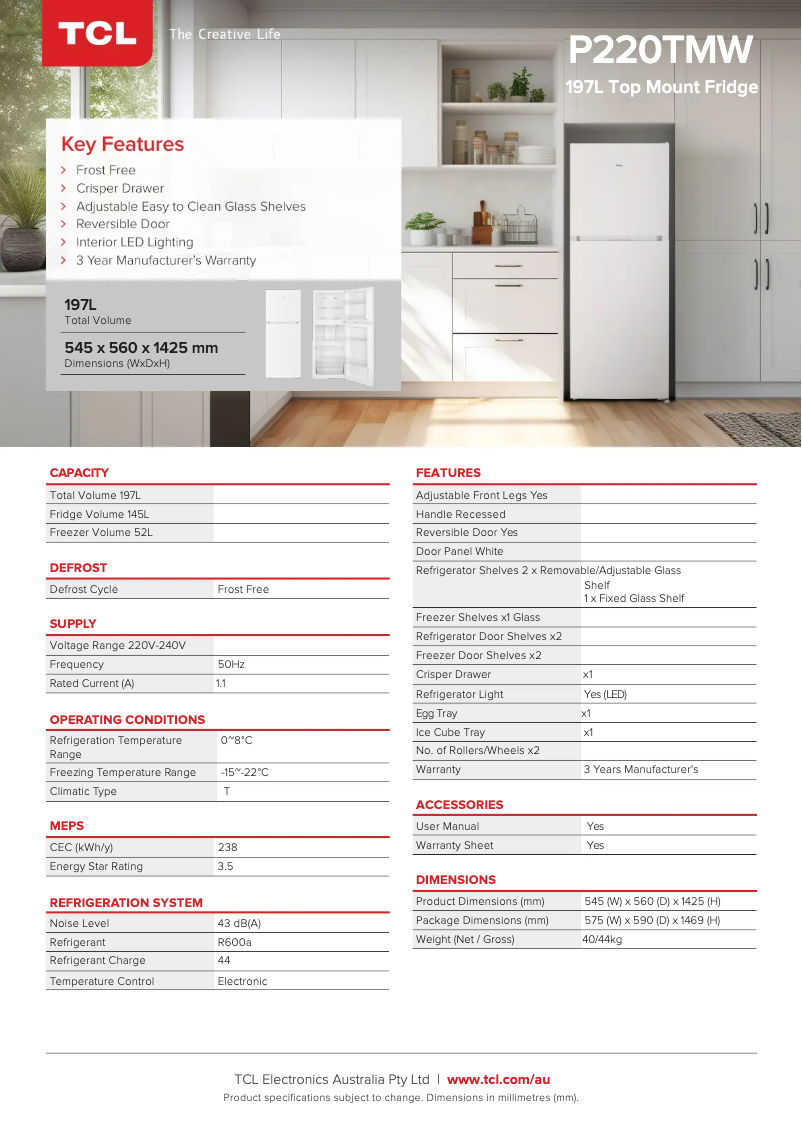 TCL The Creative Life

P220TMW
197L Top Mount Fridge

Key Features
› Frost Free
› Crisper Drawer
› Adjustable Easy to Clean Glass Shelves
› Reversible Door
› Interior LED Lighting
› 3 Year Manufacturer's Warranty

197L
Total Volume

545 x 560 x 1425 mm
Dimensions (WxDxH)

CAPACITY

| Total Volume 197L | |
|---|---|
| Fridge Volume 145L | |
| Freezer Volume 52L | |

DEFROST

| Defrost Cycle | Frost Free |
|---|---|

SUPPLY

| Voltage Range 220V-240V | |
|---|---|
| Frequency | 50Hz |
| Rated Current (A) | 1.1 |

OPERATING CONDITIONS

| Refrigeration Temperature Range | 0~8°C |
|---|---|
| Freezing Temperature Range | -15~-22°C |
| Climatic Type | T |

MEPS

| CEC (kWh/y) | 238 |
|---|---|
| Energy Star Rating | 3.5 |

REFRIGERATION SYSTEM

| Noise Level | 43 dB(A) |
|---|---|
| Refrigerant | R600a |
| Refrigerant Charge | 44 |
| Temperature Control | Electronic |

FEATURES

| Adjustable Front Legs Yes | |
|---|---|
| Handle Recessed | |
| Reversible Door Yes | |
| Door Panel White | |
| Refrigerator Shelves 2 x Removable/Adjustable Glass | Shelf 1 x Fixed Glass Shelf |
| Freezer Shelves x1 Glass | |
| Refrigerator Door Shelves x2 | |
| Freezer Door Shelves x2 | |
| Crisper Drawer | x1 |
| Refrigerator Light | Yes (LED) |
| Egg Tray | x1 |
| Ice Cube Tray | x1 |
| No. of Rollers/Wheels x2 | |
| Warranty | 3 Years Manufacturer's |

ACCESSORIES

| User Manual | Yes |
|---|---|
| Warranty Sheet | Yes |

DIMENSIONS

| Product Dimensions (mm) | 545 (W) x 560 (D) x 1425 (H) |
|---|---|
| Package Dimensions (mm) | 575 (W) x 590 (D) x 1469 (H) |
| Weight (Net / Gross) | 40/44kg |

TCL Electronics Australia Pty Ltd | www.tcl.com/au
Product specifications subject to change. Dimensions in millimetres (mm).